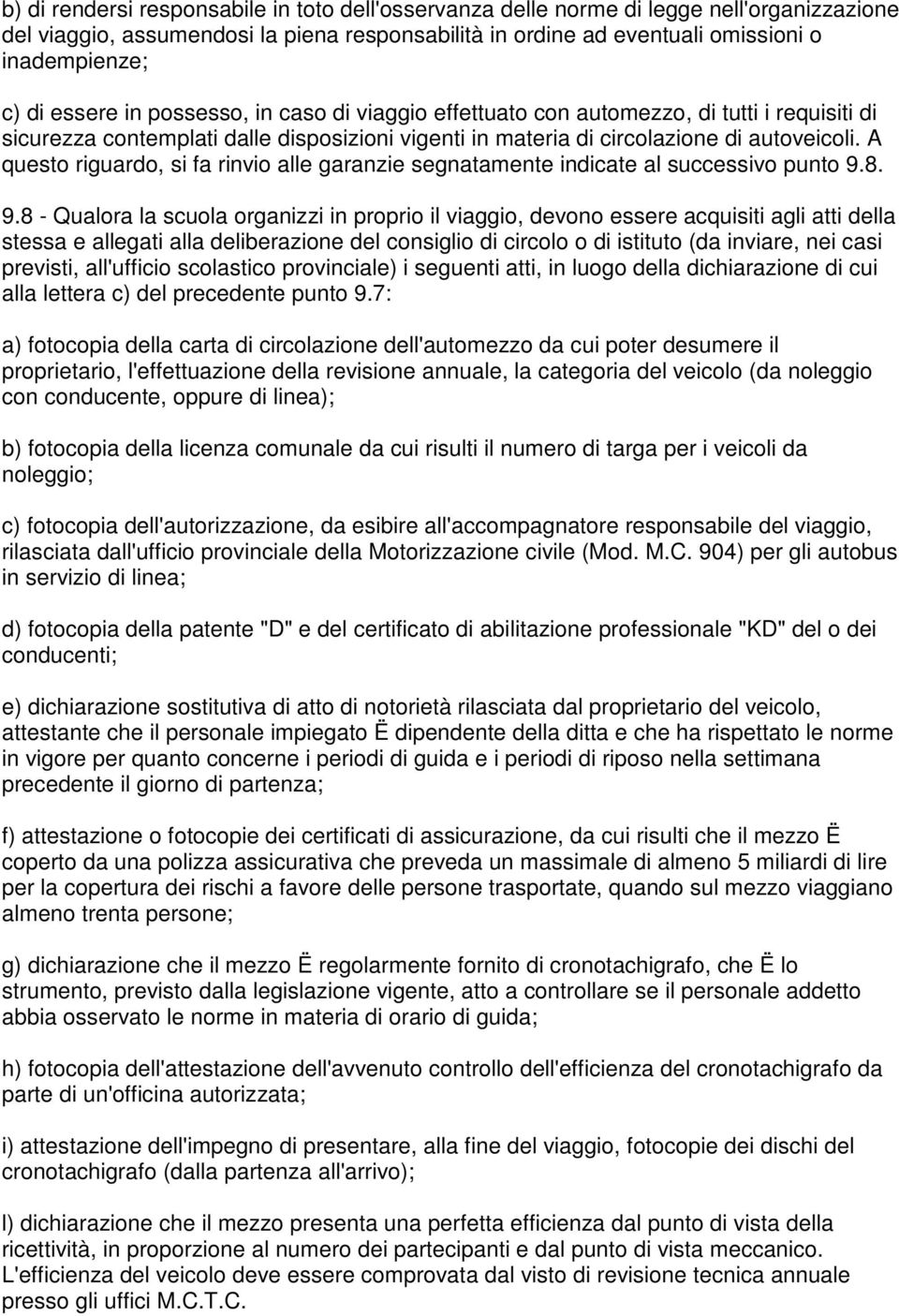 b) di rendersi responsabile in toto dell'osservanza delle norme di legge nell'organizzazione del viaggio, assumendosi la piena responsabilità in ordine ad eventuali omissioni o inadempienze;

c) di essere in possesso, in caso di viaggio effettuato con automezzo, di tutti i requisiti di sicurezza contemplati dalle disposizioni vigenti in materia di circolazione di autoveicoli. A questo riguardo, si fa rinvio alle garanzie segnatamente indicate al successivo punto 9.8.

9.8 - Qualora la scuola organizzi in proprio il viaggio, devono essere acquisiti agli atti della stessa e allegati alla deliberazione del consiglio di circolo o di istituto (da inviare, nei casi previsti, all'ufficio scolastico provinciale) i seguenti atti, in luogo della dichiarazione di cui alla lettera c) del precedente punto 9.7:

a) fotocopia della carta di circolazione dell'automezzo da cui poter desumere il proprietario, l'effettuazione della revisione annuale, la categoria del veicolo (da noleggio con conducente, oppure di linea);

b) fotocopia della licenza comunale da cui risulti il numero di targa per i veicoli da noleggio;

c) fotocopia dell'autorizzazione, da esibire all'accompagnatore responsabile del viaggio, rilasciata dall'ufficio provinciale della Motorizzazione civile (Mod. M.C. 904) per gli autobus in servizio di linea;

d) fotocopia della patente "D" e del certificato di abilitazione professionale "KD" del o dei conducenti;

e) dichiarazione sostitutiva di atto di notorietà rilasciata dal proprietario del veicolo, attestante che il personale impiegato Ë dipendente della ditta e che ha rispettato le norme in vigore per quanto concerne i periodi di guida e i periodi di riposo nella settimana precedente il giorno di partenza;

f) attestazione o fotocopie dei certificati di assicurazione, da cui risulti che il mezzo Ë coperto da una polizza assicurativa che preveda un massimale di almeno 5 miliardi di lire per la copertura dei rischi a favore delle persone trasportate, quando sul mezzo viaggiano almeno trenta persone;

g) dichiarazione che il mezzo Ë regolarmente fornito di cronotachigrafo, che Ë lo strumento, previsto dalla legislazione vigente, atto a controllare se il personale addetto abbia osservato le norme in materia di orario di guida;

h) fotocopia dell'attestazione dell'avvenuto controllo dell'efficienza del cronotachigrafo da parte di un'officina autorizzata;

i) attestazione dell'impegno di presentare, alla fine del viaggio, fotocopie dei dischi del cronotachigrafo (dalla partenza all'arrivo);

l) dichiarazione che il mezzo presenta una perfetta efficienza dal punto di vista della ricettività, in proporzione al numero dei partecipanti e dal punto di vista meccanico. L'efficienza del veicolo deve essere comprovata dal visto di revisione tecnica annuale presso gli uffici M.C.T.C.